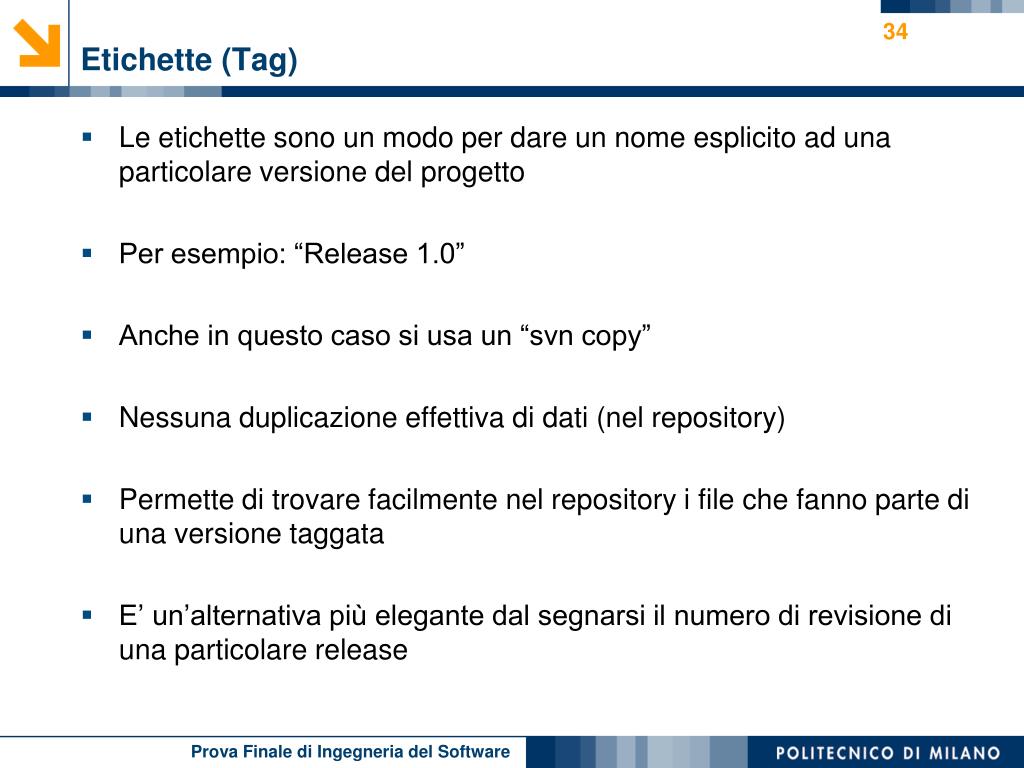 34

Etichette (Tag)

▪ Le etichette sono un modo per dare un nome esplicito ad una particolare versione del progetto

▪ Per esempio: “Release 1.0”

▪ Anche in questo caso si usa un “svn copy”

▪ Nessuna duplicazione effettiva di dati (nel repository)

▪ Permette di trovare facilmente nel repository i file che fanno parte di una versione taggata

▪ E’ un’alternativa più elegante dal segnarsi il numero di revisione di una particolare release

Prova Finale di Ingegneria del Software

POLITECNICO DI MILANO